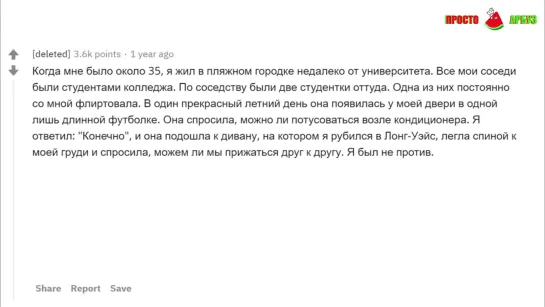 ПРОСТО АРБУЗ

[deleted] 3.6k points · 1 year ago

Когда мне было около 35, я жил в пляжном городке недалеко от университета. Все мои соседи были студентами колледжа. По соседству были две студентки оттуда. Одна из них постоянно со мной флиртовала. В один прекрасный летний день она появилась у моей двери в одной лишь длинной футболке. Она спросила, можно ли потусоваться возле кондиционера. Я ответил: "Конечно", и она подошла к дивану, на котором я рубился в Лонг-Уэйс, легла спиной к моей груди и спросила, можем ли мы прижаться друг к другу. Я был не против.

Share Report Save